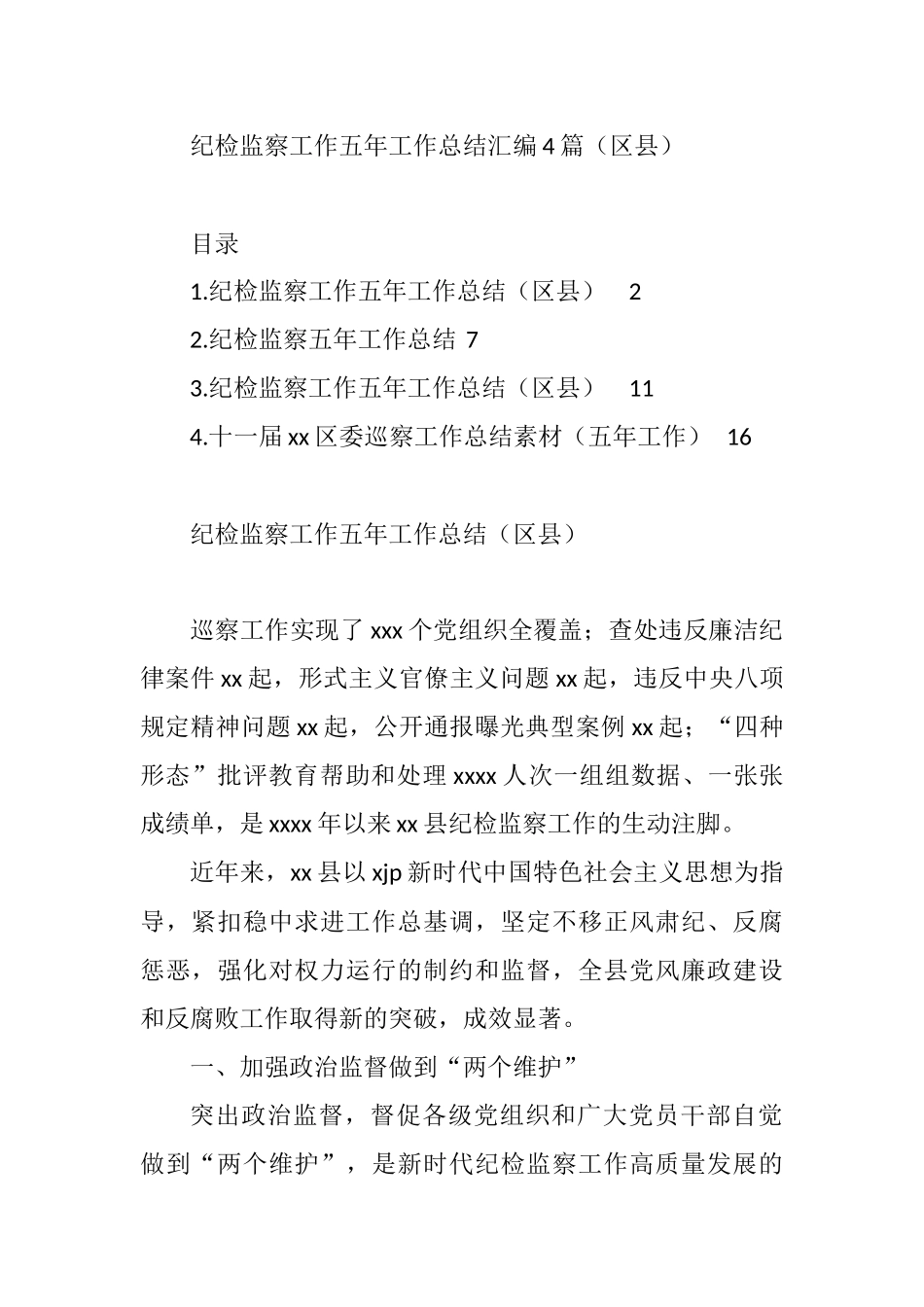 纪检监察工作五年工作总结汇编4篇（区县）

目录

1.纪检监察工作五年工作总结（区县） 2

2.纪检监察五年工作总结 7

3.纪检监察工作五年工作总结（区县） 11

4.十一届xx区委巡察工作总结素材（五年工作） 16

纪检监察工作五年工作总结（区县）

巡察工作实现了xxx个党组织全覆盖；查处违反廉洁纪律案件xx起，形式主义官僚主义问题xx起，违反中央八项规定精神问题xx起，公开通报曝光典型案例xx起；“四种形态”批评教育帮助和处理xxxx人次一组组数据、一张张成绩单，是xxxx年以来xx县纪检监察工作的生动注脚。

近年来，xx县以xjp新时代中国特色社会主义思想为指导，紧扣稳中求进工作总基调，坚定不移正风肃纪、反腐惩恶，强化对权力运行的制约和监督，全县党风廉政建设和反腐败工作取得新的突破，成效显著。

一、加强政治监督做到“两个维护”

突出政治监督，督促各级党组织和广大党员干部自觉做到“两个维护”，是新时代纪检监察工作高质量发展的